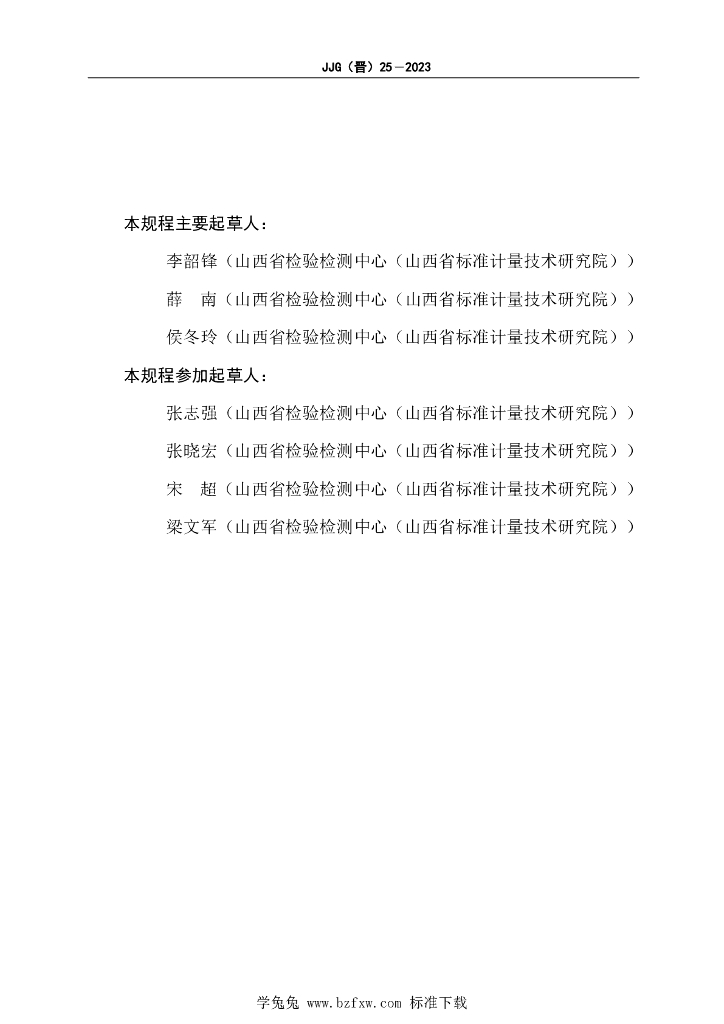 JJG（晋）25—2023

本规程主要起草人：

李韶锋（山西省检验检测中心（山西省标准计量技术研究院））

薛　南（山西省检验检测中心（山西省标准计量技术研究院））

侯冬玲（山西省检验检测中心（山西省标准计量技术研究院））

本规程参加起草人：

张志强（山西省检验检测中心（山西省标准计量技术研究院））

张晓宏（山西省检验检测中心（山西省标准计量技术研究院））

宋　超（山西省检验检测中心（山西省标准计量技术研究院））

梁文军（山西省检验检测中心（山西省标准计量技术研究院））

学兔兔 www.bzfxw.com 标准下载